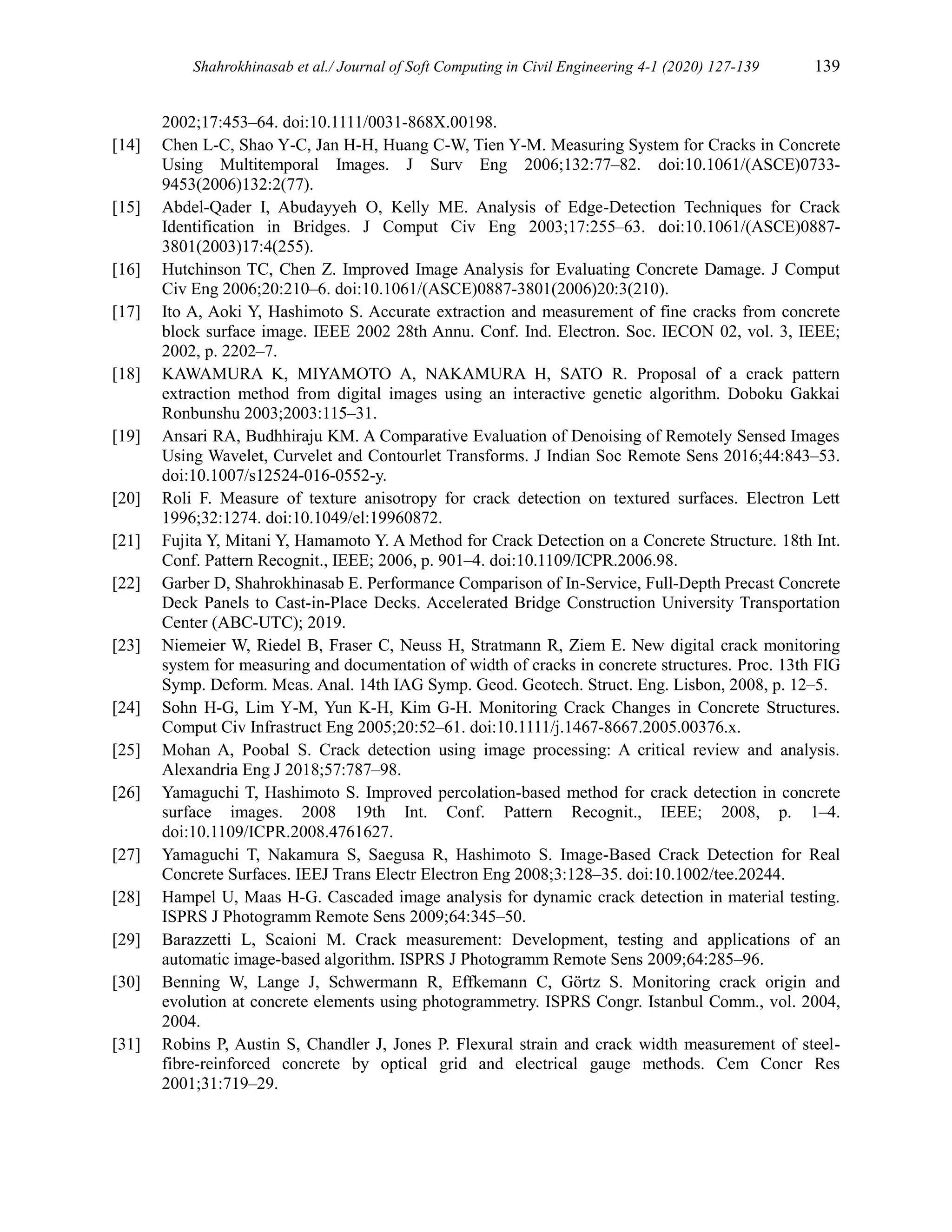 Shahrokhinasab et al./ Journal of Soft Computing in Civil Engineering 4-1 (2020) 127-139 139

2002;17:453–64. doi:10.1111/0031-868X.00198.

[14] Chen L-C, Shao Y-C, Jan H-H, Huang C-W, Tien Y-M. Measuring System for Cracks in Concrete Using Multitemporal Images. J Surv Eng 2006;132:77–82. doi:10.1061/(ASCE)0733-9453(2006)132:2(77).

[15] Abdel-Qader I, Abudayyeh O, Kelly ME. Analysis of Edge-Detection Techniques for Crack Identification in Bridges. J Comput Civ Eng 2003;17:255–63. doi:10.1061/(ASCE)0887-3801(2003)17:4(255).

[16] Hutchinson TC, Chen Z. Improved Image Analysis for Evaluating Concrete Damage. J Comput Civ Eng 2006;20:210–6. doi:10.1061/(ASCE)0887-3801(2006)20:3(210).

[17] Ito A, Aoki Y, Hashimoto S. Accurate extraction and measurement of fine cracks from concrete block surface image. IEEE 2002 28th Annu. Conf. Ind. Electron. Soc. IECON 02, vol. 3, IEEE; 2002, p. 2202–7.

[18] KAWAMURA K, MIYAMOTO A, NAKAMURA H, SATO R. Proposal of a crack pattern extraction method from digital images using an interactive genetic algorithm. Doboku Gakkai Ronbunshu 2003;2003:115–31.

[19] Ansari RA, Budhhiraju KM. A Comparative Evaluation of Denoising of Remotely Sensed Images Using Wavelet, Curvelet and Contourlet Transforms. J Indian Soc Remote Sens 2016;44:843–53. doi:10.1007/s12524-016-0552-y.

[20] Roli F. Measure of texture anisotropy for crack detection on textured surfaces. Electron Lett 1996;32:1274. doi:10.1049/el:19960872.

[21] Fujita Y, Mitani Y, Hamamoto Y. A Method for Crack Detection on a Concrete Structure. 18th Int. Conf. Pattern Recognit., IEEE; 2006, p. 901–4. doi:10.1109/ICPR.2006.98.

[22] Garber D, Shahrokhinasab E. Performance Comparison of In-Service, Full-Depth Precast Concrete Deck Panels to Cast-in-Place Decks. Accelerated Bridge Construction University Transportation Center (ABC-UTC); 2019.

[23] Niemeier W, Riedel B, Fraser C, Neuss H, Stratmann R, Ziem E. New digital crack monitoring system for measuring and documentation of width of cracks in concrete structures. Proc. 13th FIG Symp. Deform. Meas. Anal. 14th IAG Symp. Geod. Geotech. Struct. Eng. Lisbon, 2008, p. 12–5.

[24] Sohn H-G, Lim Y-M, Yun K-H, Kim G-H. Monitoring Crack Changes in Concrete Structures. Comput Civ Infrastruct Eng 2005;20:52–61. doi:10.1111/j.1467-8667.2005.00376.x.

[25] Mohan A, Poobal S. Crack detection using image processing: A critical review and analysis. Alexandria Eng J 2018;57:787–98.

[26] Yamaguchi T, Hashimoto S. Improved percolation-based method for crack detection in concrete surface images. 2008 19th Int. Conf. Pattern Recognit., IEEE; 2008, p. 1–4. doi:10.1109/ICPR.2008.4761627.

[27] Yamaguchi T, Nakamura S, Saegusa R, Hashimoto S. Image-Based Crack Detection for Real Concrete Surfaces. IEEJ Trans Electr Electron Eng 2008;3:128–35. doi:10.1002/tee.20244.

[28] Hampel U, Maas H-G. Cascaded image analysis for dynamic crack detection in material testing. ISPRS J Photogramm Remote Sens 2009;64:345–50.

[29] Barazzetti L, Scaioni M. Crack measurement: Development, testing and applications of an automatic image-based algorithm. ISPRS J Photogramm Remote Sens 2009;64:285–96.

[30] Benning W, Lange J, Schwermann R, Effkemann C, Görtz S. Monitoring crack origin and evolution at concrete elements using photogrammetry. ISPRS Congr. Istanbul Comm., vol. 2004, 2004.

[31] Robins P, Austin S, Chandler J, Jones P. Flexural strain and crack width measurement of steel-fibre-reinforced concrete by optical grid and electrical gauge methods. Cem Concr Res 2001;31:719–29.